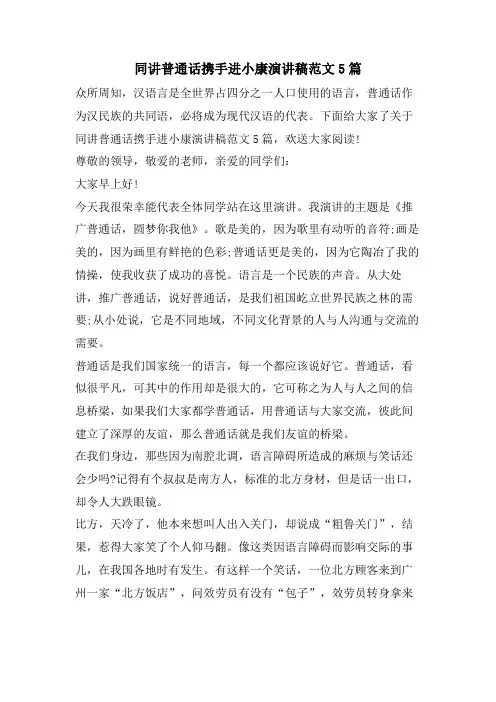 同讲普通话携手进小康演讲稿范文5篇

众所周知，汉语言是全世界占四分之一人口使用的语言，普通话作为汉民族的共同语，必将成为现代汉语的代表。下面给大家了关于同讲普通话携手进小康演讲稿范文5篇，欢送大家阅读!

尊敬的领导，敬爱的老师，亲爱的同学们:

大家早上好!

今天我很荣幸能代表全体同学站在这里演讲。我演讲的主题是《推广普通话，圆梦你我他》。歌是美的，因为歌里有动听的音符;画是美的，因为画里有鲜艳的色彩;普通话更是美的，因为它陶冶了我的情操，使我收获了成功的喜悦。语言是一个民族的声音。从大处讲，推广普通话，说好普通话，是我们祖国屹立世界民族之林的需要;从小处说，它是不同地域，不同文化背景的人与人沟通与交流的需要。

普通话是我们国家统一的语言，每一个都应该说好它。普通话，看似很平凡，可其中的作用却是很大的，它可称之为人与人之间的信息桥梁，如果我们大家都学普通话，用普通话与大家交流，彼此间建立了深厚的友谊，那么普通话就是我们友谊的桥梁。

在我们身边，那些因为南腔北调，语言障碍所造成的麻烦与笑话还会少吗?记得有个叔叔是南方人，标准的北方身材，但是话一出口，却令人大跌眼镜。

比方，天冷了，他本来想叫人出入关门，却说成“粗鲁关门”，结果，惹得大家笑了个人仰马翻。像这类因语言障碍而影响交际的事儿，在我国各地时有发生。有这样一个笑话，一位北方顾客来到广州一家“北方饭店”，问效劳员有没有“包子”，效劳员转身拿来